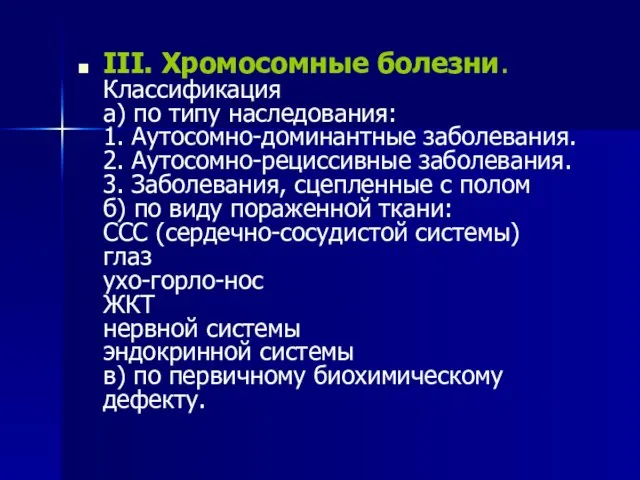 III. Хромосомные болезни.
Классификация
а) по типу наследования:
1. Аутосомно-доминантные заболевания.
2. Аутосомно-рециссивные заболевания.
3. Заболевания, сцепленные с полом
б) по виду пораженной ткани:
ССС (сердечно-сосудистой системы)
глаз
ухо-горло-нос
ЖКТ
нервной системы
эндокринной системы
в) по первичному биохимическому дефекту.